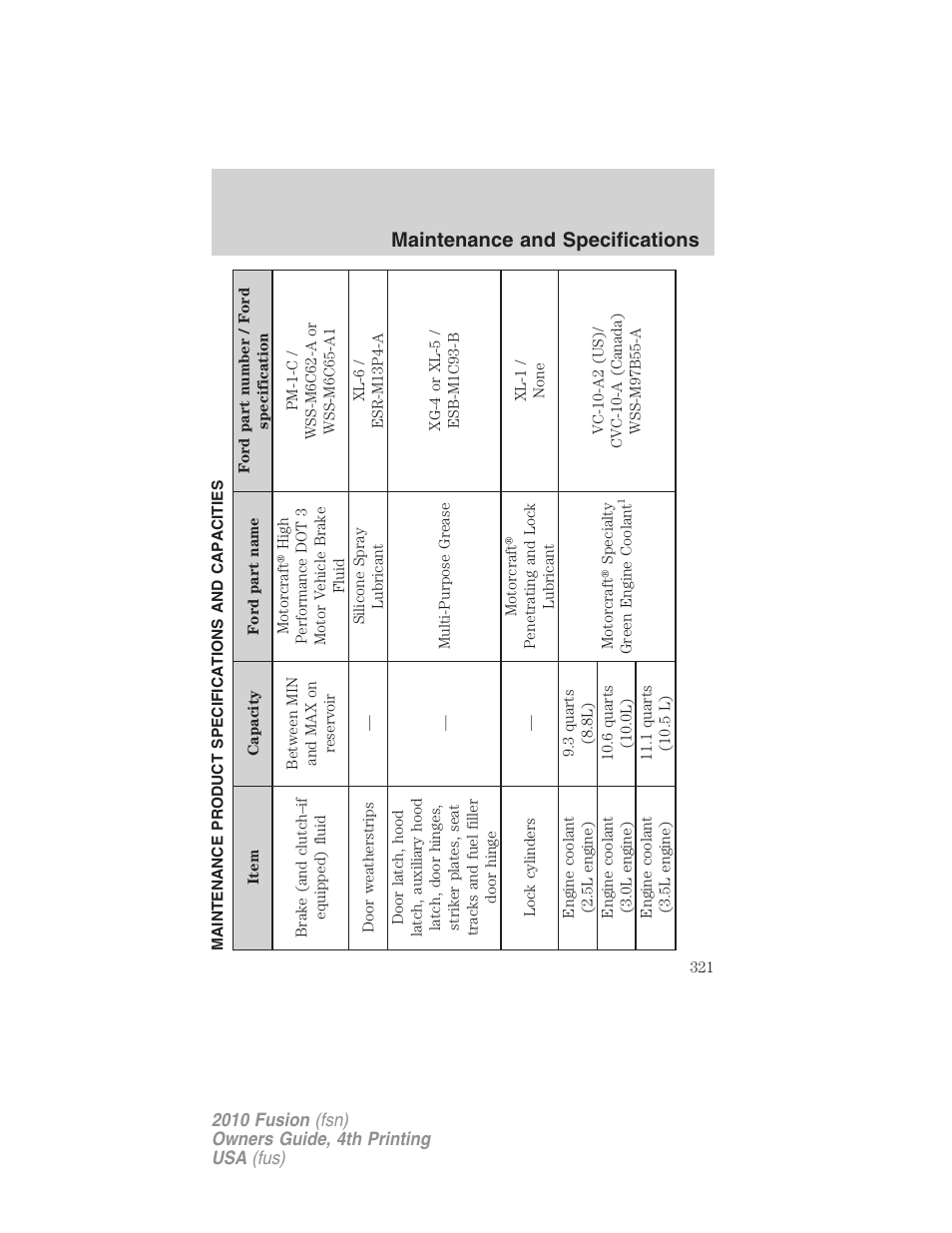 Maintenance and Specifications

MAINTENANCE PRODUCT SPECIFICATIONS AND CAPACITIES

| Item | Capacity | Ford part name | Ford part number / Ford specification |
|---|---|---|---|
| Brake (and clutch-if equipped) fluid | Between MIN and MAX on reservoir | Motorcraft® High Performance DOT 3 Motor Vehicle Brake Fluid | PM-1-C / WSS-M6C62-A or WSS-M6C65-A1 |
| Door weatherstrips | — | Silicone Spray Lubricant | XL-6 / ESR-M13P4-A |
| Door latch, hood latch, auxiliary hood latch, door hinges, striker plates, seat tracks and fuel filler door hinge | — | Multi-Purpose Grease | XG-4 or XL-5 / ESB-M1C93-B |
| Lock cylinders | — | Motorcraft® Penetrating and Lock Lubricant | XL-1 / None |
| Engine coolant (2.5L engine) | 9.3 quarts (8.8L) | Motorcraft® Specialty Green Engine Coolant$^1$ | VC-10-A2 (US)/ CVC-10-A (Canada) WSS-M97B55-A |
| Engine coolant (3.0L engine) | 10.6 quarts (10.0L) | | |
| Engine coolant (3.5L engine) | 11.1 quarts (10.5 L) | | |

321

2010 Fusion (fsn)
Owners Guide, 4th Printing
USA (fus)